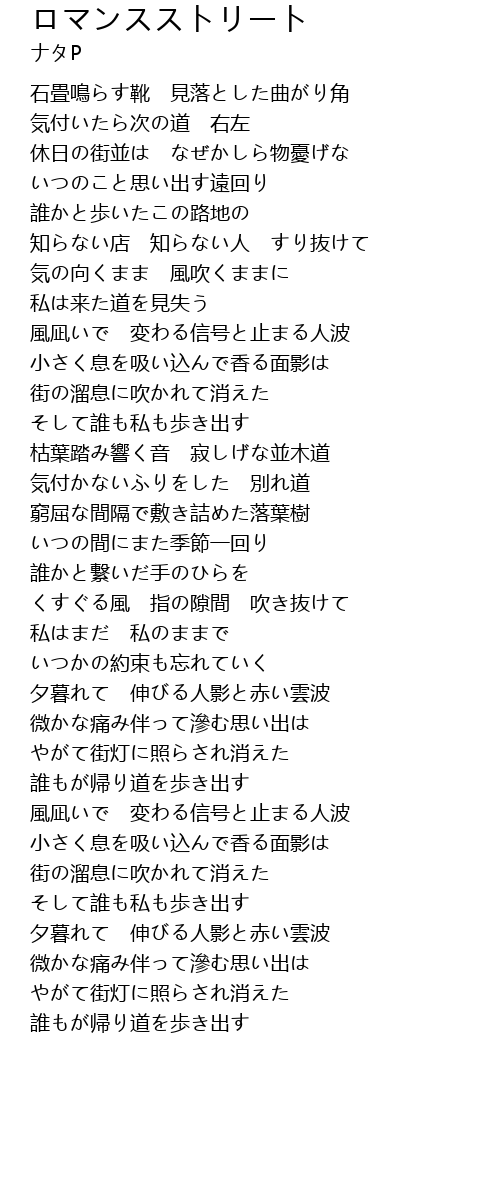 ロマンスストリート
ナタP

石畳鳴らす靴　見落とした曲がり角
気付いたら次の道　右左
休日の街並は　なぜかしら物憂げな
いつのこと思い出す遠回り
誰かと歩いたこの路地の
知らない店　知らない人　すり抜けて
気の向くまま　風吹くままに
私は来た道を見失う
風凪いで　変わる信号と止まる人波
小さく息を吸い込んで香る面影は
街の溜息に吹かれて消えた
そして誰も私も歩き出す
枯葉踏み響く音　寂しげな並木道
気付かないふりをした　別れ道
窮屈な間隔で敷き詰めた落葉樹
いつの間にまた季節一回り
誰かと繋いだ手のひらを
くすぐる風　指の隙間　吹き抜けて
私はまだ　私のままで
いつかの約束も忘れていく
夕暮れて　伸びる人影と赤い雲波
微かな痛み伴って滲む思い出は
やがて街灯に照らされ消えた
誰もが帰り道を歩き出す
風凪いで　変わる信号と止まる人波
小さく息を吸い込んで香る面影は
街の溜息に吹かれて消えた
そして誰も私も歩き出す
夕暮れて　伸びる人影と赤い雲波
微かな痛み伴って滲む思い出は
やがて街灯に照らされ消えた
誰もが帰り道を歩き出す